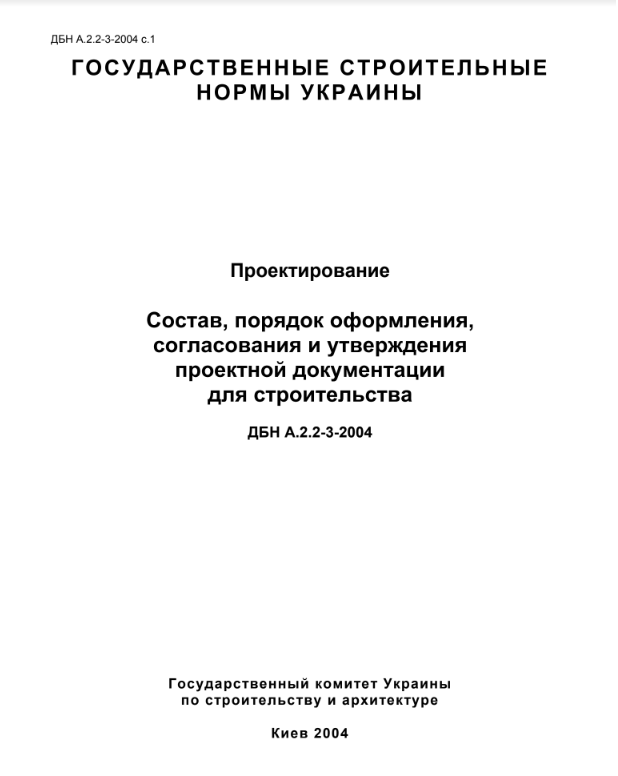 ДБН А.2.2-3-2004 с.1

ГОСУДАРСТВЕННЫЕ СТРОИТЕЛЬНЫЕ НОРМЫ УКРАИНЫ

Проектирование

Состав, порядок оформления, согласования и утверждения проектной документации для строительства

ДБН А.2.2-3-2004

Государственный комитет Украины по строительству и архитектуре

Киев 2004